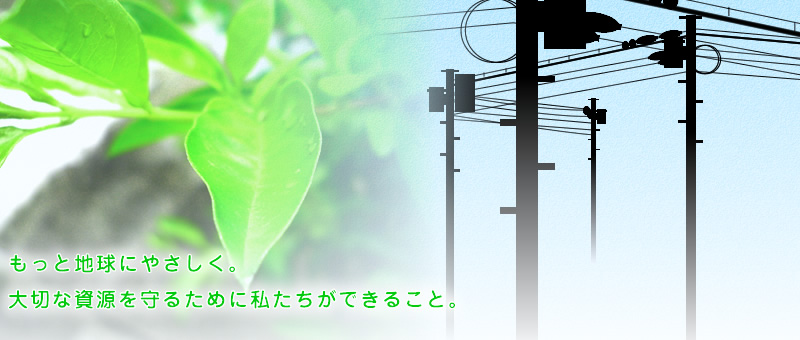 もっと地球にやさしく。
大切な資源を守るために私たちができること。